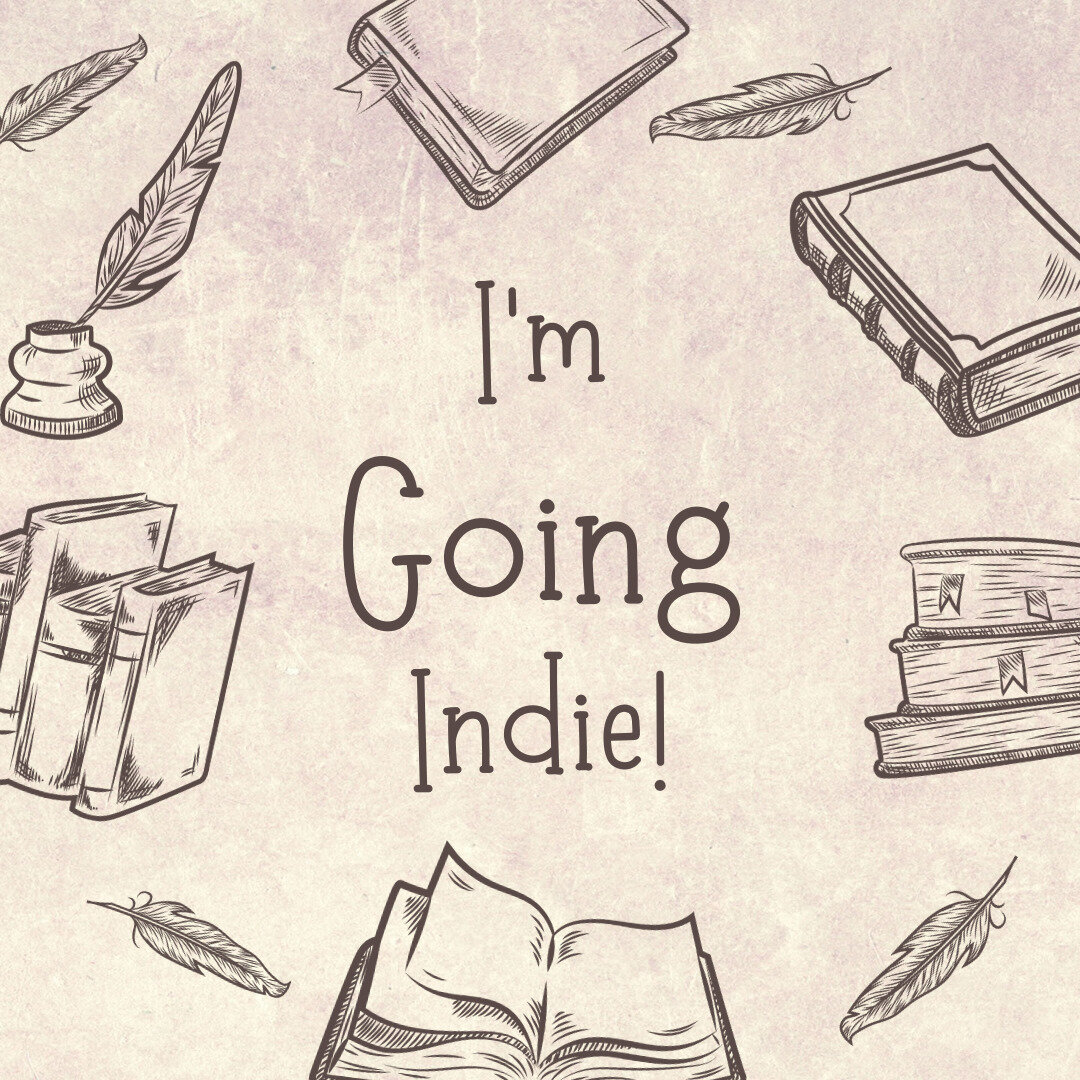 I'm
Going
Indie!